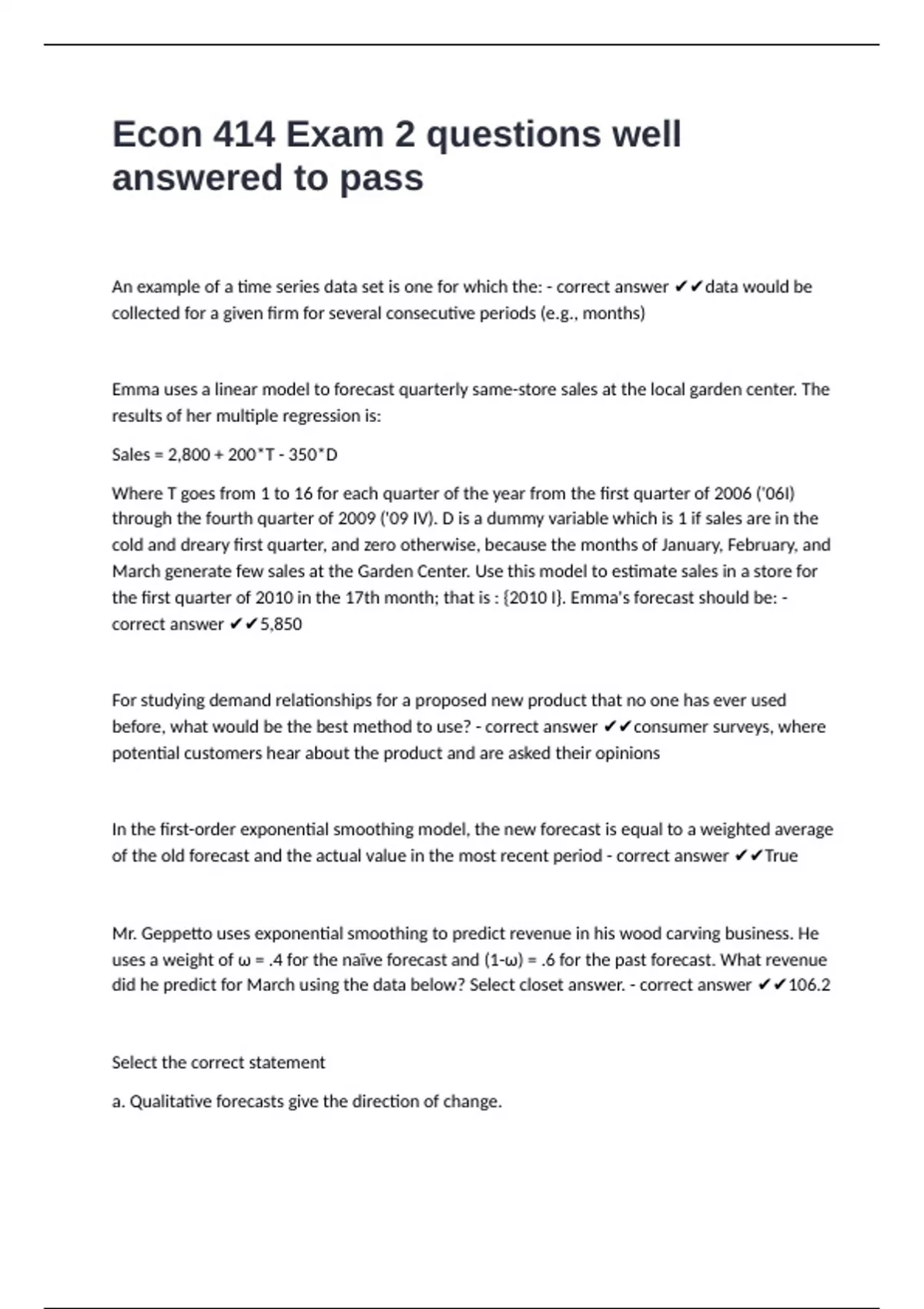 Econ 414 Exam 2 questions well answered to pass

An example of a time series data set is one for which the: - correct answer ✔✔data would be collected for a given firm for several consecutive periods (e.g., months)

Emma uses a linear model to forecast quarterly same-store sales at the local garden center. The results of her multiple regression is:

Sales = 2,800 + 200*T - 350*D

Where T goes from 1 to 16 for each quarter of the year from the first quarter of 2006 ('06I) through the fourth quarter of 2009 ('09 IV). D is a dummy variable which is 1 if sales are in the cold and dreary first quarter, and zero otherwise, because the months of January, February, and March generate few sales at the Garden Center. Use this model to estimate sales in a store for the first quarter of 2010 in the 17th month; that is : {2010 I}. Emma's forecast should be: - correct answer ✔✔5,850

For studying demand relationships for a proposed new product that no one has ever used before, what would be the best method to use? - correct answer ✔✔consumer surveys, where potential customers hear about the product and are asked their opinions

In the first-order exponential smoothing model, the new forecast is equal to a weighted average of the old forecast and the actual value in the most recent period - correct answer ✔✔True

Mr. Geppetto uses exponential smoothing to predict revenue in his wood carving business. He uses a weight of ω = .4 for the naïve forecast and (1-ω) = .6 for the past forecast. What revenue did he predict for March using the data below? Select closet answer. - correct answer ✔✔106.2

Select the correct statement

a. Qualitative forecasts give the direction of change.